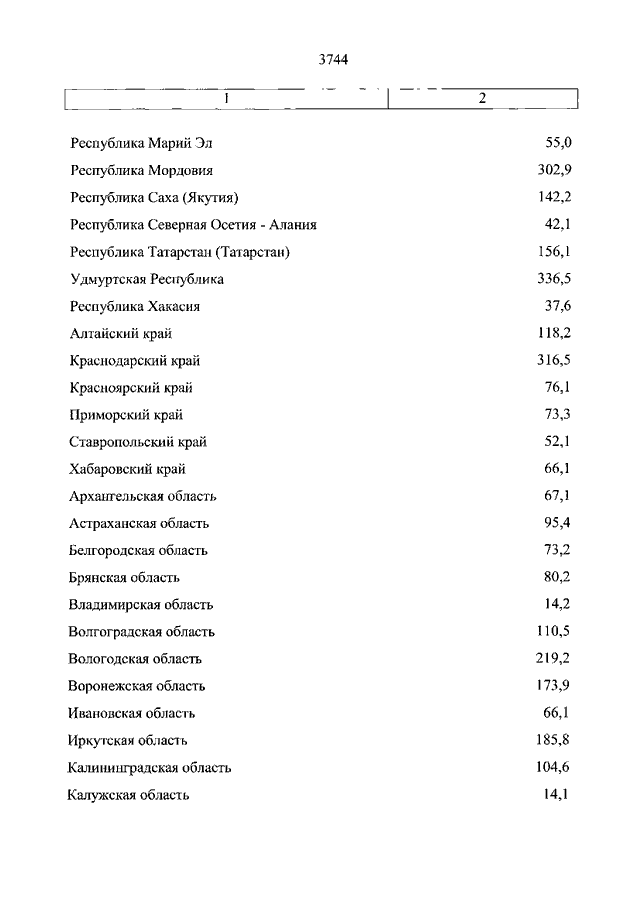 3744

| 1 | 2 |
|---|---|
| Республика Марий Эл | 55,0 |
| Республика Мордовия | 302,9 |
| Республика Саха (Якутия) | 142,2 |
| Республика Северная Осетия - Алания | 42,1 |
| Республика Татарстан (Татарстан) | 156,1 |
| Удмуртская Республика | 336,5 |
| Республика Хакасия | 37,6 |
| Алтайский край | 118,2 |
| Краснодарский край | 316,5 |
| Красноярский край | 76,1 |
| Приморский край | 73,3 |
| Ставропольский край | 52,1 |
| Хабаровский край | 66,1 |
| Архангельская область | 67,1 |
| Астраханская область | 95,4 |
| Белгородская область | 73,2 |
| Брянская область | 80,2 |
| Владимирская область | 14,2 |
| Волгоградская область | 110,5 |
| Вологодская область | 219,2 |
| Воронежская область | 173,9 |
| Ивановская область | 66,1 |
| Иркутская область | 185,8 |
| Калининградская область | 104,6 |
| Калужская область | 14,1 |